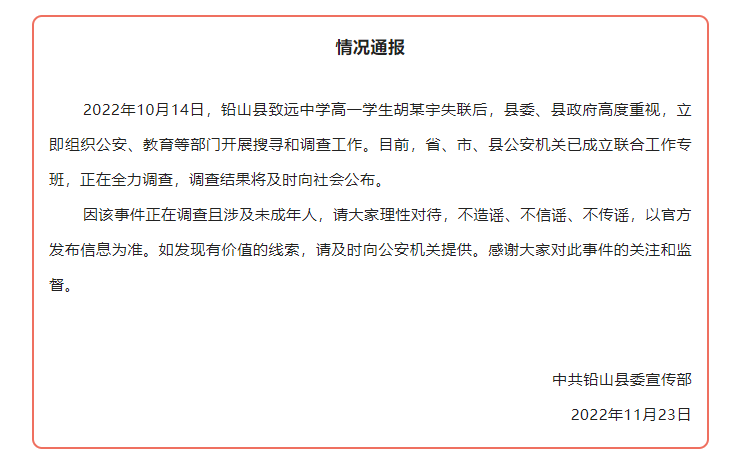 情况通报

2022年10月14日，铅山县致远中学高一学生胡某宇失联后，县委、县政府高度重视，立即组织公安、教育等部门开展搜寻和调查工作。目前，省、市、县公安机关已成立联合工作专班，正在全力调查，调查结果将及时向社会公布。

因该事件正在调查且涉及未成年人，请大家理性对待，不造谣、不信谣、不传谣，以官方发布信息为准。如发现有价值的线索，请及时向公安机关提供。感谢大家对此事件的关注和监督。

中共铅山县委宣传部

2022年11月23日